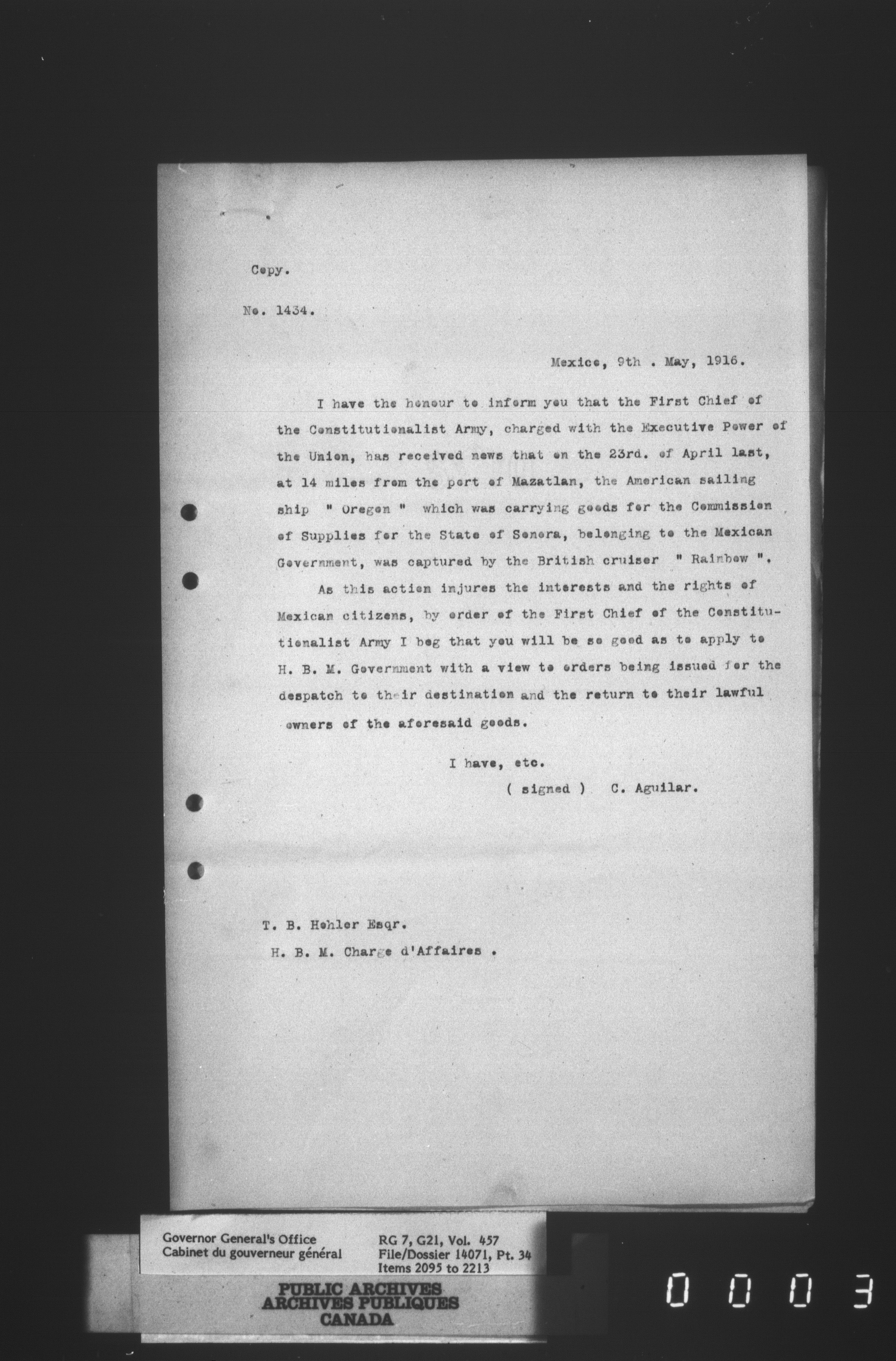 Copy.

No. 1434.

Mexico, 9th . May, 1916.

I have the honour to inform you that the First Chief of the Constitutionalist Army, charged with the Executive Power of the Union, has received news that on the 23rd. of April last, at 14 miles from the port of Mazatlan, the American sailing ship " Oregon " which was carrying goods for the Commission of Supplies for the State of Sonora, belonging to the Mexican Government, was captured by the British cruiser " Rainbow ".

As this action injures the interests and the rights of Mexican citizens, by order of the First Chief of the Constitutionalist Army I beg that you will be so good as to apply to H. B. M. Government with a view to orders being issued for the despatch to their destination and the return to their lawful owners of the aforesaid goods.

I have, etc.
( signed ) C. Aguilar.

T. B. Hohler Esqr.
H. B. M. Charge d'Affaires .

Governor General's Office
Cabinet du gouverneur général

RG 7, G21, Vol. 457
File/Dossier 14071, Pt. 34
Items 2095 to 2213

PUBLIC ARCHIVES
ARCHIVES PUBLIQUES
CANADA

0003